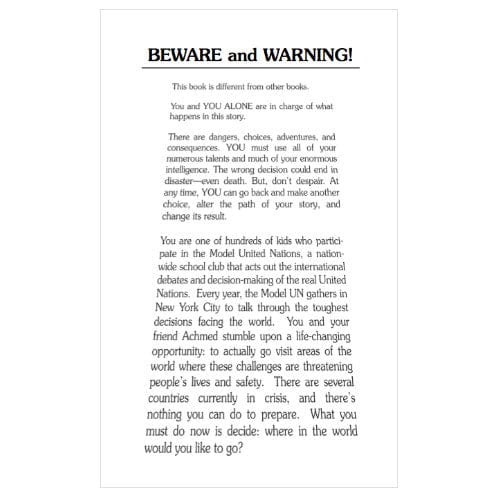 BEWARE and WARNING!

This book is different from other books.

You and YOU ALONE are in charge of what happens in this story.

There are dangers, choices, adventures, and consequences. YOU must use all of your numerous talents and much of your enormous intelligence. The wrong decision could end in disaster—even death. But, don't despair. At any time, YOU can go back and make another choice, alter the path of your story, and change its result.

You are one of hundreds of kids who participate in the Model United Nations, a nationwide school club that acts out the international debates and decision-making of the real United Nations. Every year, the Model UN gathers in New York City to talk through the toughest decisions facing the world. You and your friend Achmed stumble upon a life-changing opportunity: to actually go visit areas of the world where these challenges are threatening people's lives and safety. There are several countries currently in crisis, and there's nothing you can do to prepare. What you must do now is decide: where in the world would you like to go?